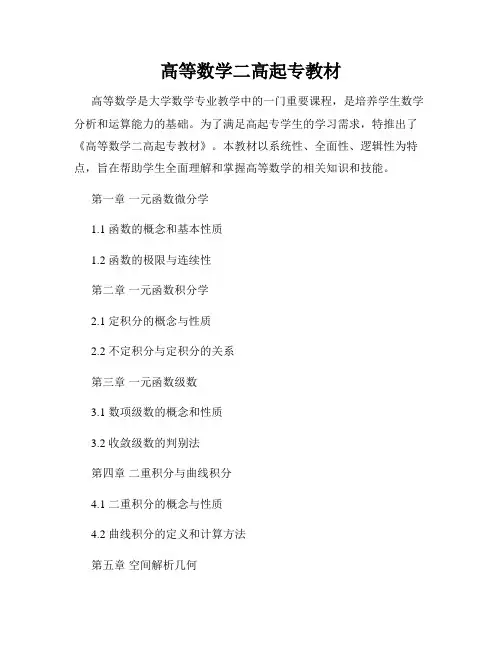 高等数学二高起专教材

高等数学是大学数学专业教学中的一门重要课程，是培养学生数学分析和运算能力的基础。为了满足高起专学生的学习需求，特推出了《高等数学二高起专教材》。本教材以系统性、全面性、逻辑性为特点，旨在帮助学生全面理解和掌握高等数学的相关知识和技能。

第一章 一元函数微分学

1.1 函数的概念和基本性质

1.2 函数的极限与连续性

第二章 一元函数积分学

2.1 定积分的概念与性质

2.2 不定积分与定积分的关系

第三章 一元函数级数

3.1 数项级数的概念和性质

3.2 收敛级数的判别法

第四章 二重积分与曲线积分

4.1 二重积分的概念与性质

4.2 曲线积分的定义和计算方法

第五章 空间解析几何